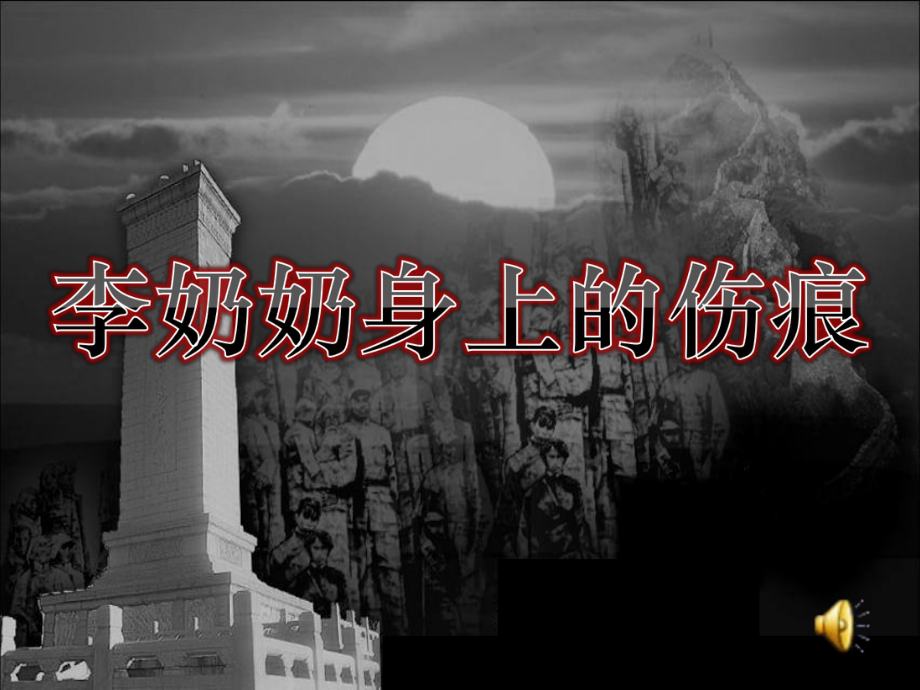 李奶奶身上的伤痕